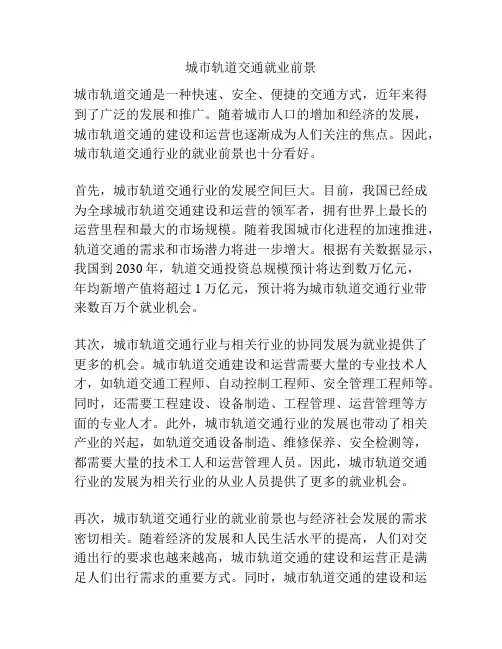 城市轨道交通就业前景

城市轨道交通是一种快速、安全、便捷的交通方式，近年来得到了广泛的发展和推广。随着城市人口的增加和经济的发展，城市轨道交通的建设和运营也逐渐成为人们关注的焦点。因此，城市轨道交通行业的就业前景也十分看好。

首先，城市轨道交通行业的发展空间巨大。目前，我国已经成为全球城市轨道交通建设和运营的领军者，拥有世界上最长的运营里程和最大的市场规模。随着我国城市化进程的加速推进，轨道交通的需求和市场潜力将进一步增大。根据有关数据显示，我国到 2030 年，轨道交通投资总规模预计将达到数万亿元，年均新增产值将超过 1 万亿元，预计将为城市轨道交通行业带来数百万个就业机会。

其次，城市轨道交通行业与相关行业的协同发展为就业提供了更多的机会。城市轨道交通建设和运营需要大量的专业技术人才，如轨道交通工程师、自动控制工程师、安全管理工程师等。同时，还需要工程建设、设备制造、工程管理、运营管理等方面的专业人才。此外，城市轨道交通行业的发展也带动了相关产业的兴起，如轨道交通设备制造、维修保养、安全检测等，都需要大量的技术工人和运营管理人员。因此，城市轨道交通行业的发展为相关行业的从业人员提供了更多的就业机会。

再次，城市轨道交通行业的就业前景也与经济社会发展的需求密切相关。随着经济的发展和人民生活水平的提高，人们对交通出行的要求也越来越高，城市轨道交通的建设和运营正是满足人们出行需求的重要方式。同时，城市轨道交通的建设和运